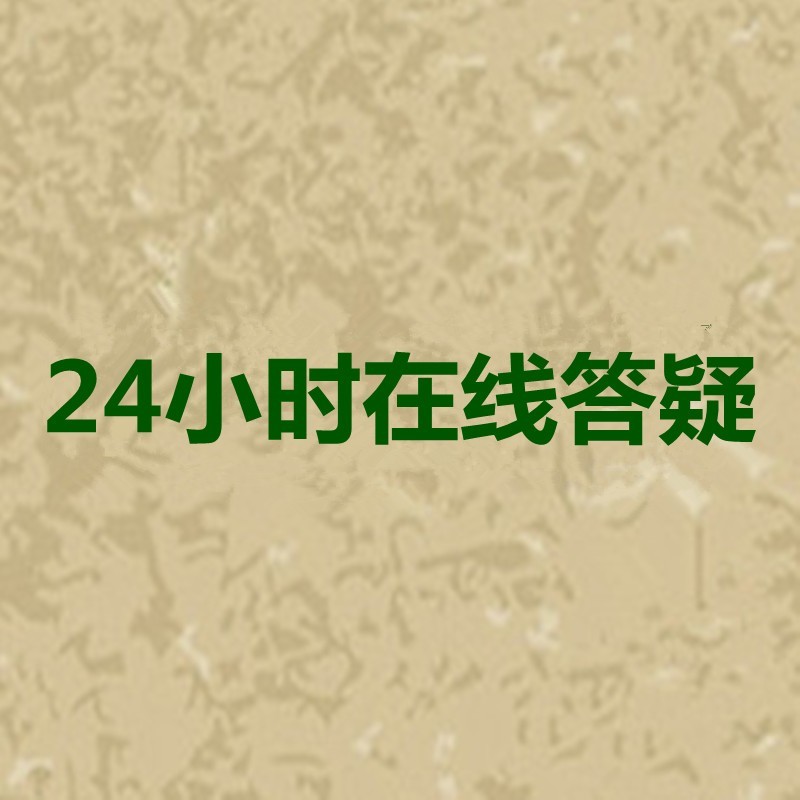 24小时在线答疑